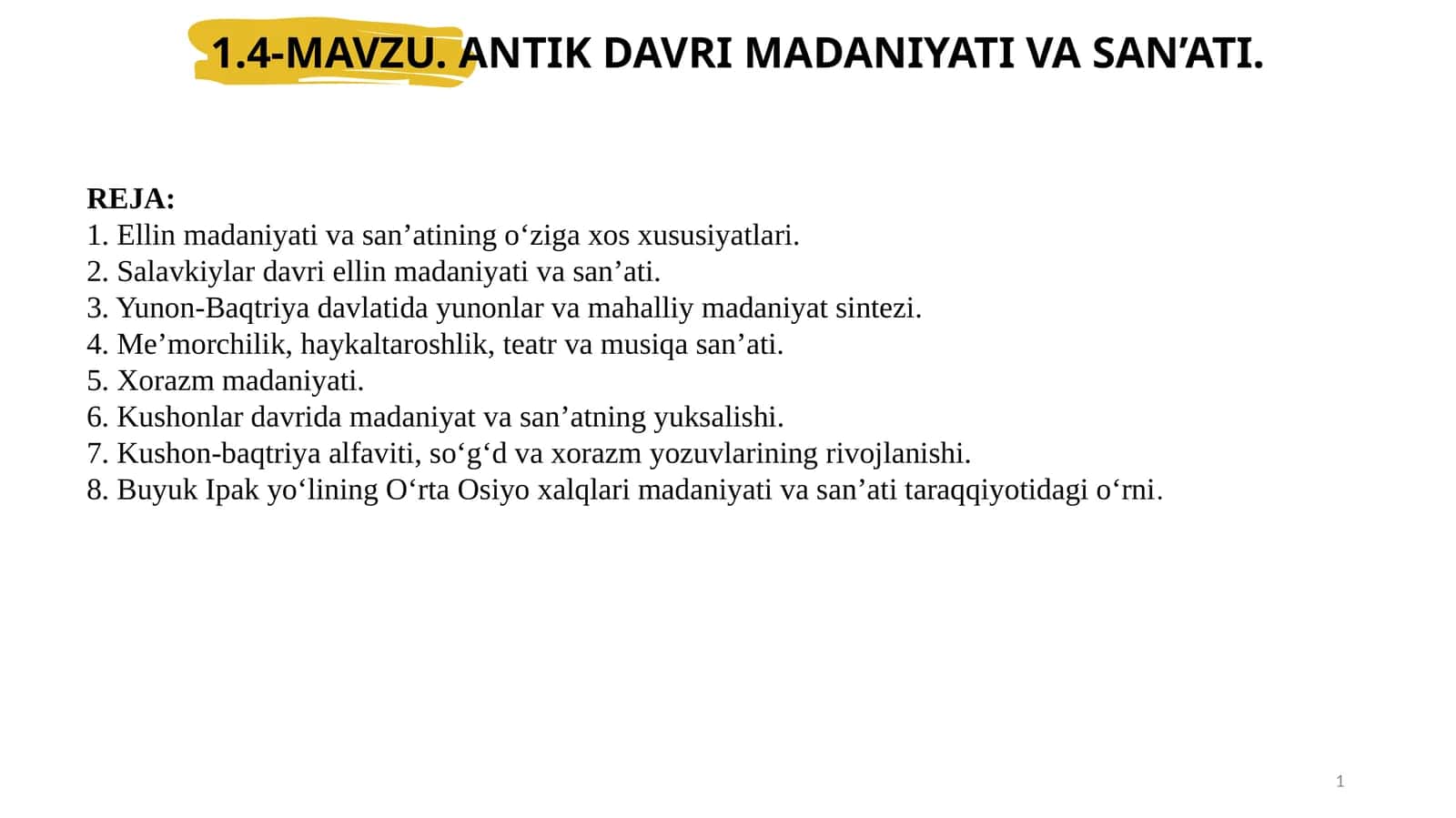 1.4-MAVZU. ANTIK DAVRI MADANIYATI VA SAN'ATI.

REJA:
1. Ellin madaniyati va san'atining o'ziga xos xususiyatlari.
2. Salavkiylar davri ellin madaniyati va san'ati.
3. Yunon-Baqtriya davlatida yunonlar va mahalliy madaniyat sintezi.
4. Me'morchilik, haykaltaroshlik, teatr va musiqa san'ati.
5. Xorazm madaniyati.
6. Kushonlar davrida madaniyat va san'atning yuksalishi.
7. Kushon-baqtriya alfaviti, so'g'd va xorazm yozuvlarining rivojlanishi.
8. Buyuk Ipak yo'lining O'rta Osiyo xalqlari madaniyati va san'ati taraqqiyotidagi o'rni.

1